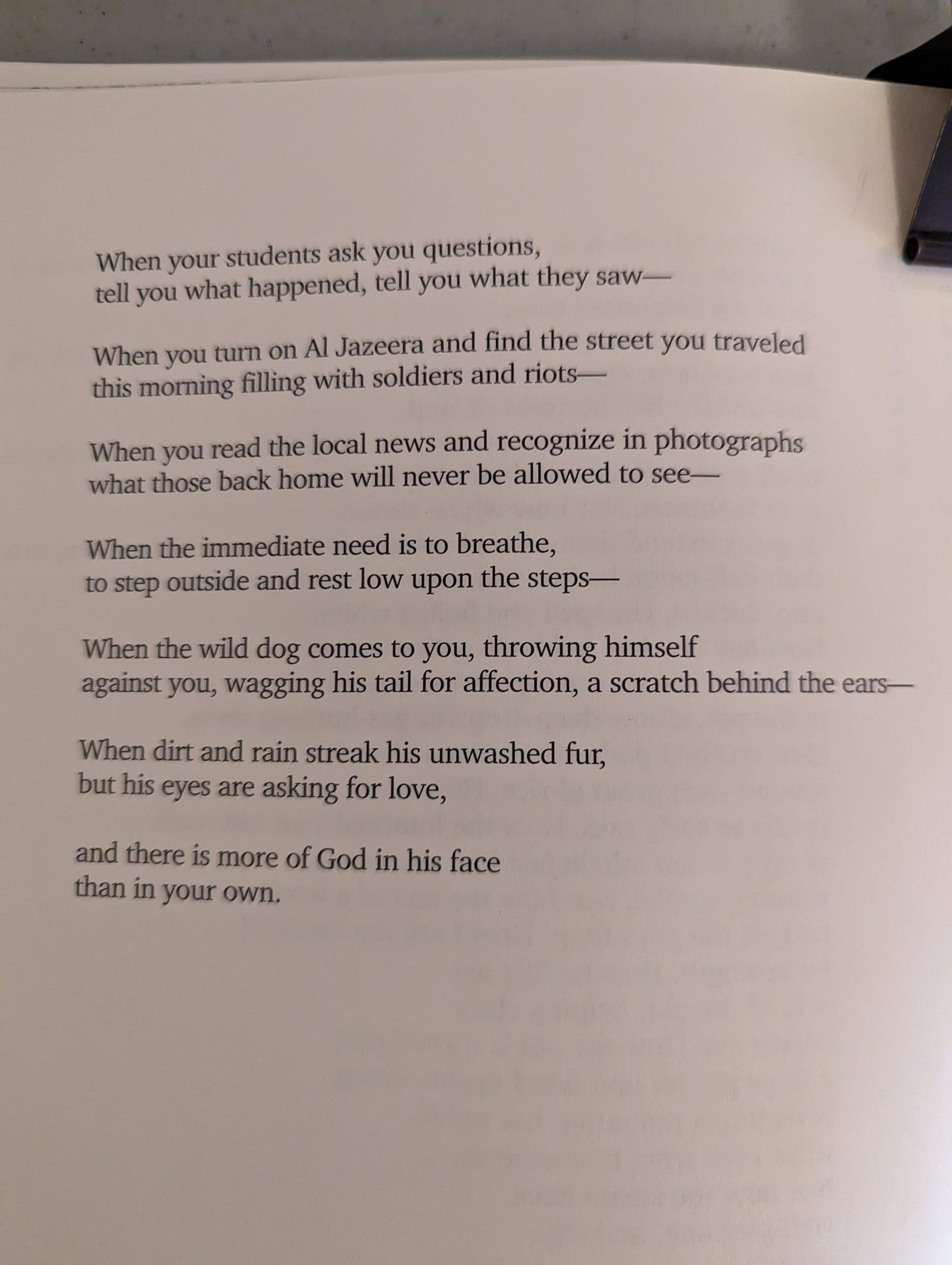 When your students ask you questions,
tell you what happened, tell you what they saw—

When you turn on Al Jazeera and find the street you traveled
this morning filling with soldiers and riots—

When you read the local news and recognize in photographs
what those back home will never be allowed to see—

When the immediate need is to breathe,
to step outside and rest low upon the steps—

When the wild dog comes to you, throwing himself
against you, wagging his tail for affection, a scratch behind the ears—

When dirt and rain streak his unwashed fur,
but his eyes are asking for love,

and there is more of God in his face
than in your own.